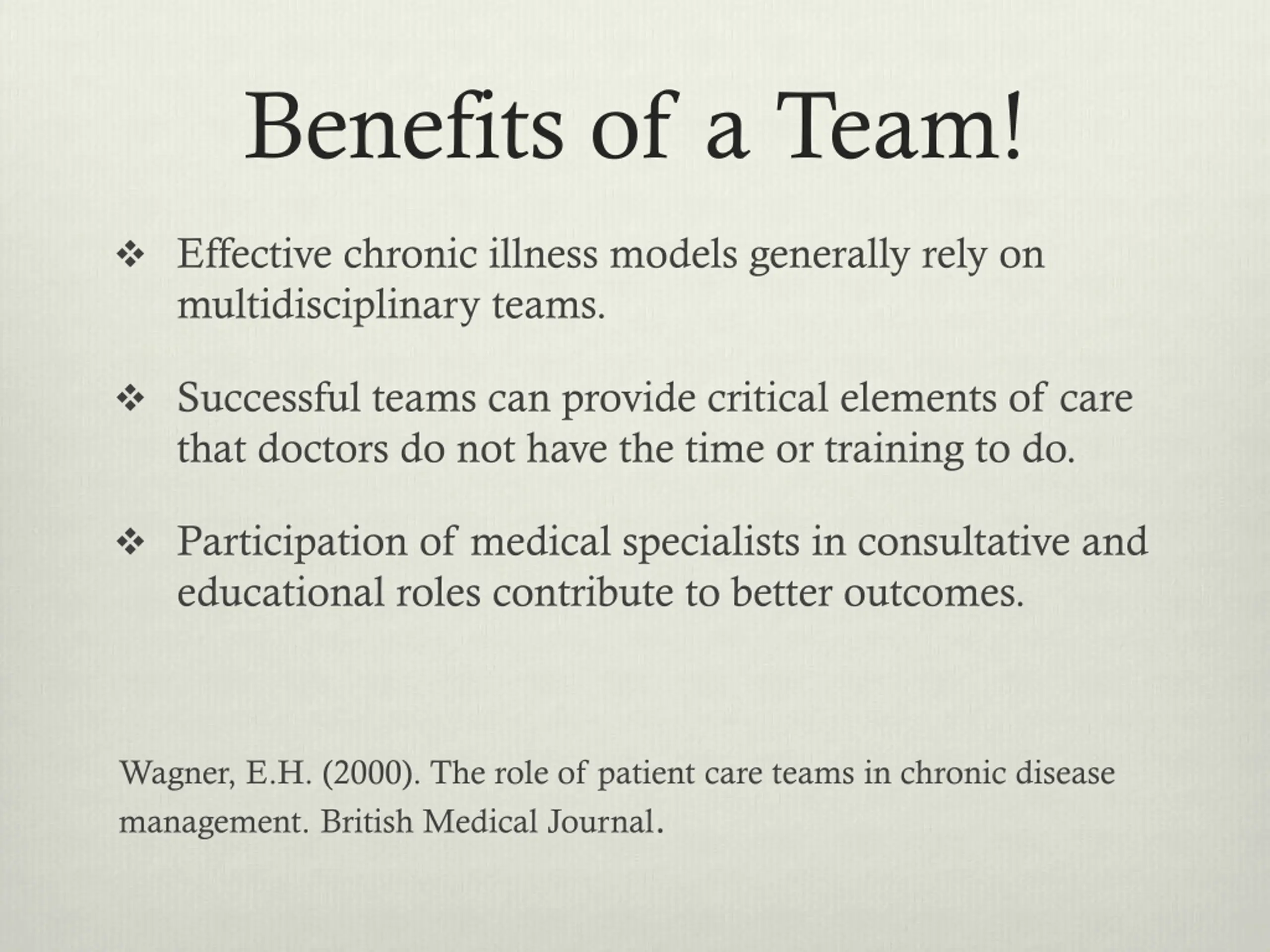 Benefits of a Team!

❖ Effective chronic illness models generally rely on multidisciplinary teams.

❖ Successful teams can provide critical elements of care that doctors do not have the time or training to do.

❖ Participation of medical specialists in consultative and educational roles contribute to better outcomes.

Wagner, E.H. (2000). The role of patient care teams in chronic disease management. British Medical Journal.